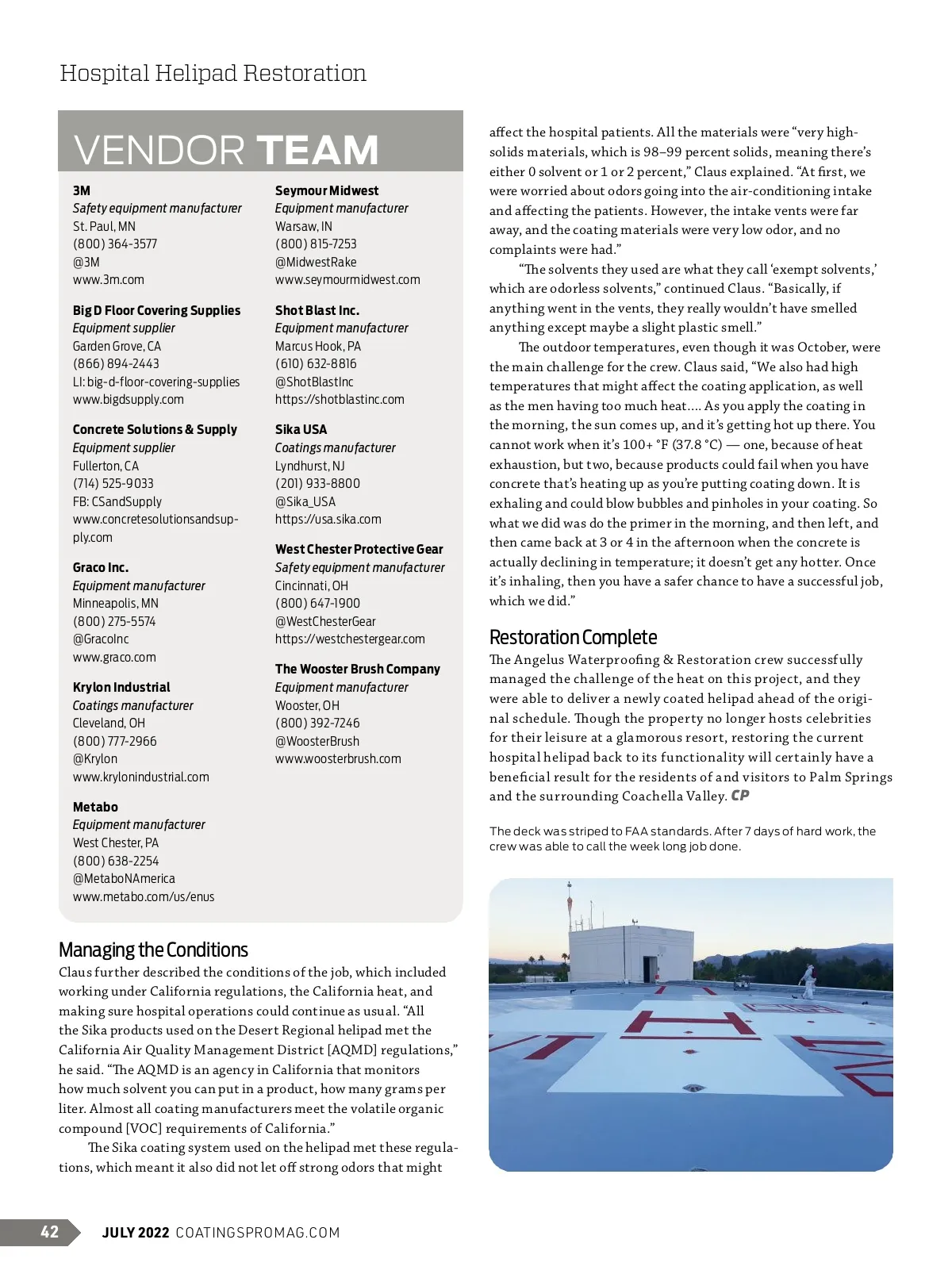 Hospital Helipad Restoration

VENDOR TEAM

3M
Safety equipment manufacturer
St. Paul, MN
(800) 364-3577
@3M
www.3m.com

Big D Floor Covering Supplies
Equipment supplier
Garden Grove, CA
(866) 894-2443
LI: big-d-floor-covering-supplies
www.bigdsupply.com

Concrete Solutions & Supply
Equipment supplier
Fullerton, CA
(714) 525-9033
FB: CSandSupply
www.concretesolutionsandsupply.com

Graco Inc.
Equipment manufacturer
Minneapolis, MN
(800) 275-5574
@GracoInc
www.graco.com

Krylon Industrial
Coatings manufacturer
Cleveland, OH
(800) 777-2966
@Krylon
www.krylonindustrial.com

Metabo
Equipment manufacturer
West Chester, PA
(800) 638-2254
@MetaboNAmerica
www.metabo.com/us/enus

Seymour Midwest
Equipment manufacturer
Warsaw, IN
(800) 815-7253
@MidwestRake
www.seymourmidwest.com

Shot Blast Inc.
Equipment manufacturer
Marcus Hook, PA
(610) 632-8816
@ShotBlastInc
https://shotblastinc.com

Sika USA
Coatings manufacturer
Lyndhurst, NJ
(201) 933-8800
@Sika_USA
https://usa.sika.com

West Chester Protective Gear
Safety equipment manufacturer
Cincinnati, OH
(800) 647-1900
@WestChesterGear
https://westchestergear.com

The Wooster Brush Company
Equipment manufacturer
Wooster, OH
(800) 392-7246
@WoosterBrush
www.woosterbrush.com

Managing the Conditions
Claus further described the conditions of the job, which included working under California regulations, the California heat, and making sure hospital operations could continue as usual. “All the Sika products used on the Desert Regional helipad met the California Air Quality Management District [AQMD] regulations,” he said. “The AQMD is an agency in California that monitors how much solvent you can put in a product, how many grams per liter. Almost all coating manufacturers meet the volatile organic compound [VOC] requirements of California.”

The Sika coating system used on the helipad met these regulations, which meant it also did not let off strong odors that might affect the hospital patients. All the materials were “very high-solids materials, which is 98–99 percent solids, meaning there’s either 0 solvent or 1 or 2 percent,” Claus explained. “At first, we were worried about odors going into the air-conditioning intake and affecting the patients. However, the intake vents were far away, and the coating materials were very low odor, and no complaints were had.”

“The solvents they used are what they call ‘exempt solvents,’ which are odorless solvents,” continued Claus. “Basically, if anything went in the vents, they really wouldn’t have smelled anything except maybe a slight plastic smell.”

The outdoor temperatures, even though it was October, were the main challenge for the crew. Claus said, “We also had high temperatures that might affect the coating application, as well as the men having too much heat.... As you apply the coating in the morning, the sun comes up, and it’s getting hot up there. You cannot work when it’s 100+ °F (37.8 °C) — one, because of heat exhaustion, but two, because products could fail when you have concrete that’s heating up as you’re putting coating down. It is exhaling and could blow bubbles and pinholes in your coating. So what we did was do the primer in the morning, and then left, and then came back at 3 or 4 in the afternoon when the concrete is actually declining in temperature; it doesn’t get any hotter. Once it’s inhaling, then you have a safer chance to have a successful job, which we did.”

Restoration Complete
The Angelus Waterproofing & Restoration crew successfully managed the challenge of the heat on this project, and they were able to deliver a newly coated helipad ahead of the original schedule. Though the property no longer hosts celebrities for their leisure at a glamorous resort, restoring the current hospital helipad back to its functionality will certainly have a beneficial result for the residents of and visitors to Palm Springs and the surrounding Coachella Valley. CP

The deck was striped to FAA standards. After 7 days of hard work, the crew was able to call the week long job done.

42 JULY 2022 COATINGSPROMAG.COM